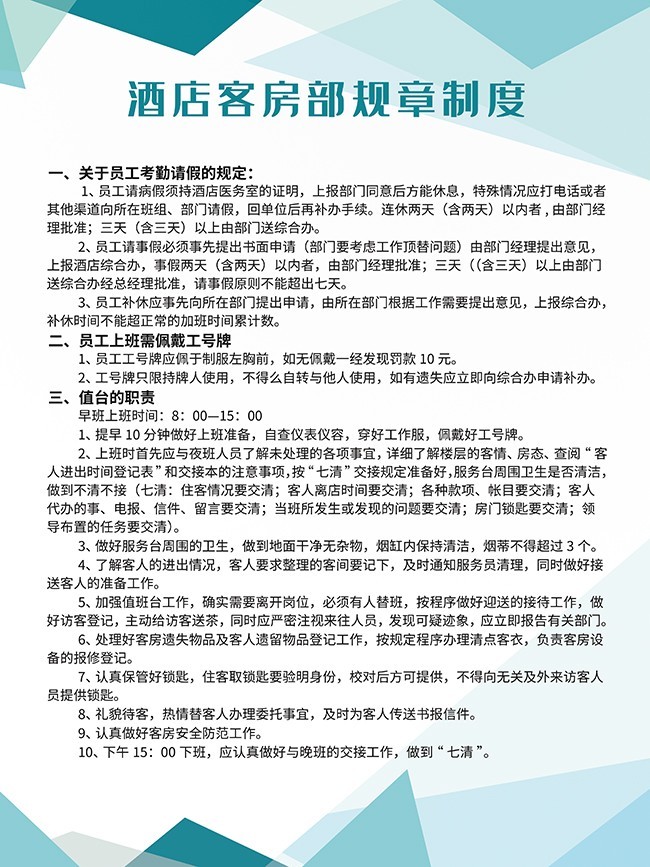 酒店客房部规章制度

一、关于员工考勤请假的规定：

1、员工请病假须持酒店医务室的证明，上报部门同意后方能休息，特殊情况应打电话或者其他渠道向所在班组、部门请假，回单位后再补办手续。连休两天（含两天）以内者，由部门经理批准；三天（含三天）以上由部门送综合办。

2、员工请事假必须事先提出书面申请（部门要考虑工作顶替问题）由部门经理提出意见，上报酒店综合办，事假两天（含两天）以内者，由部门经理批准；三天（（含三天）以上由部门送综合办经总经理批准，请事假原则不能超出七天。

3、员工补休应事先向所在部门提出申请，由所在部门根据工作需要提出意见，上报综合办，补休时间不能超正常的加班时间累计数。

二、员工上班需佩戴工号牌

1、员工工号牌应佩于制服左胸前，如无佩戴一经发现罚款 10 元。

2、工号牌只限持牌人使用，不得么自转与他人使用，如有遗失应立即向综合办申请补办。

三、值台的职责

早班上班时间：8：00—15：00

1、提早 10 分钟做好上班准备，自查仪表仪容，穿好工作服，佩戴好工号牌。

2、上班时首先应与夜班人员了解未处理的各项事宜，详细了解楼层的客情、房态、查阅“客人进出时间登记表”和交接本的注意事项，按“七清”交接规定准备好，服务台周围卫生是否清洁，做到不清不接（七清：住客情况要交清；客人离店时间要交清；各种款项、帐目要交清；客人代办的事、电报、信件、留言要交清；当班所发生或发现的问题要交清；房门锁匙要交清；领导布置的任务要交清）。

3、做好服务台周围的卫生，做到地面干净无杂物，烟缸内保持清洁，烟蒂不得超过 3 个。

4、了解客人的进出情况，客人要求整理的客间要记下，及时通知服务员清理，同时做好接送客人的准备工作。

5、加强值班台工作，确实需要离开岗位，必须有人替班，按程序做好迎送的接待工作，做好访客登记，主动给访客送茶，同时应严密注视来往人员，发现可疑迹象，应立即报告有关部门。

6、处理好客房遗失物品及客人遗留物品登记工作，按规定程序办理清点客衣，负责客房设备的报修登记。

7、认真保管好锁匙，住客取锁匙要验明身份，校对后方可提供，不得向无关及外来访客人员提供锁匙。

8、礼貌待客，热情替客人办理委托事宜，及时为客人传送书报信件。

9、认真做好客房安全防范工作。

10、下午 15：00 下班，应认真做好与晚班的交接工作，做到“七清”。